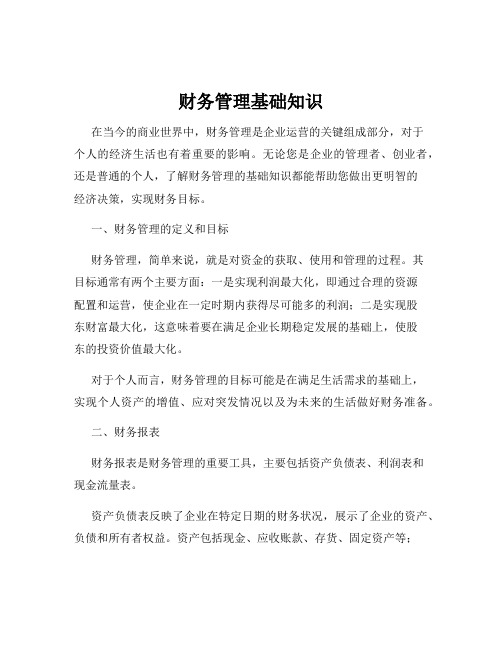 财务管理基础知识

在当今的商业世界中，财务管理是企业运营的关键组成部分，对于个人的经济生活也有着重要的影响。无论您是企业的管理者、创业者，还是普通的个人，了解财务管理的基础知识都能帮助您做出更明智的经济决策，实现财务目标。

一、财务管理的定义和目标

财务管理，简单来说，就是对资金的获取、使用和管理的过程。其目标通常有两个主要方面：一是实现利润最大化，即通过合理的资源配置和运营，使企业在一定时期内获得尽可能多的利润；二是实现股东财富最大化，这意味着要在满足企业长期稳定发展的基础上，使股东的投资价值最大化。

对于个人而言，财务管理的目标可能是在满足生活需求的基础上，实现个人资产的增值、应对突发情况以及为未来的生活做好财务准备。

二、财务报表

财务报表是财务管理的重要工具，主要包括资产负债表、利润表和现金流量表。

资产负债表反映了企业在特定日期的财务状况，展示了企业的资产、负债和所有者权益。资产包括现金、应收账款、存货、固定资产等；